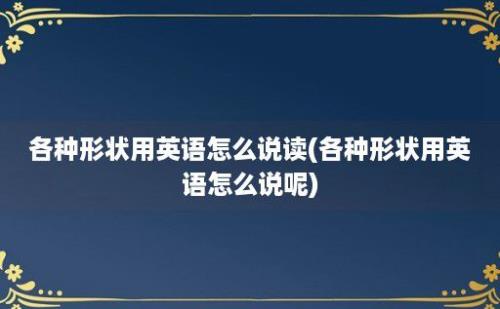 各种形状用英语怎么说读(各种形状用英语怎么说呢)